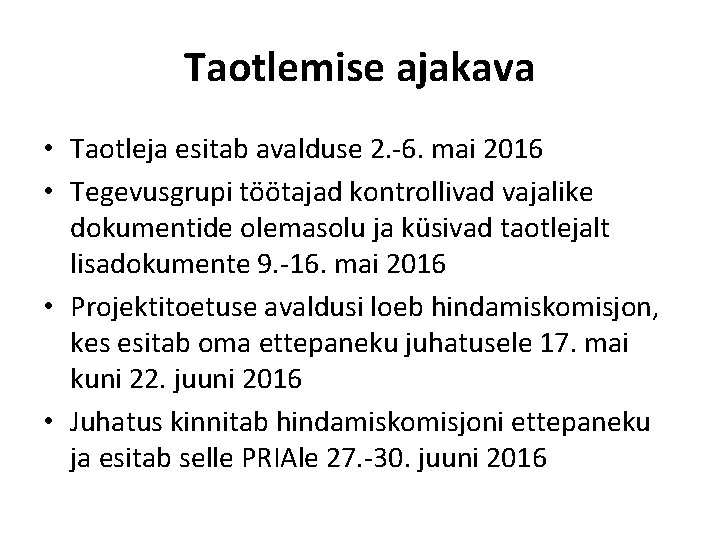 Taotlemise ajakava

• Taotleja esitab avalduse 2.-6. mai 2016
• Tegevusgrupi töötajad kontrollivad vajalike dokumentide olemasolu ja küsivad taotlejalt lisadokumente 9.-16. mai 2016
• Projektitoetuse avaldusi loeb hindamiskomisjon, kes esitab oma ettepaneku juhatusele 17. mai kuni 22. juuni 2016
• Juhatus kinnitab hindamiskomisjoni ettepaneku ja esitab selle PRIAle 27.-30. juuni 2016